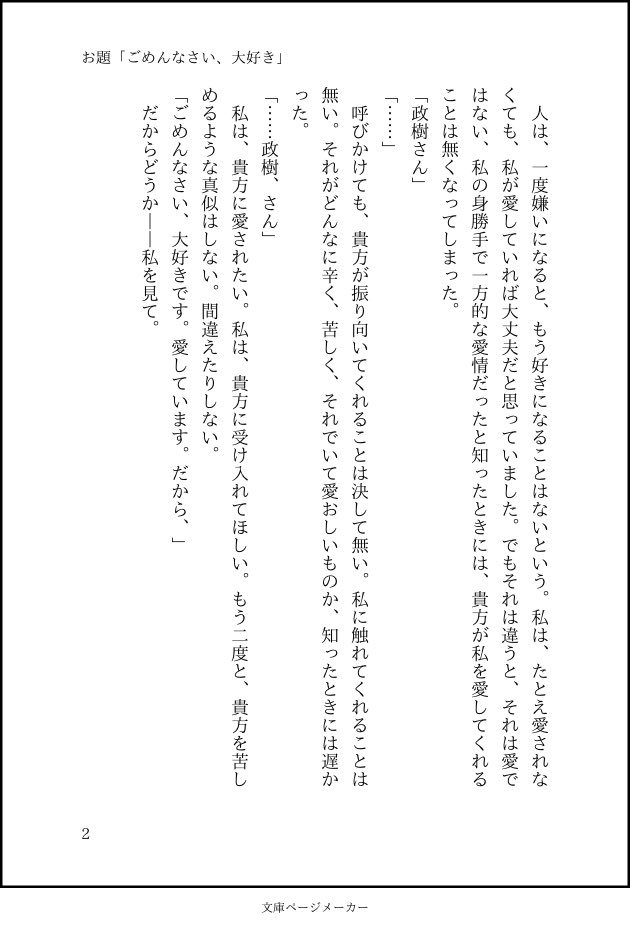 お題「ごめんなさい、大好き」

人は、一度嫌いになると、もう好きになることはないという。私は、たとえ愛されなくても、私が愛していれば大丈夫だと思っていました。でもそれは違うと、それは愛ではない、私の身勝手で一方的な愛情だったと知ったときには、貴方が私を愛してくれることは無くなってしまった。

「政樹さん」

「……」

呼びかけても、貴方が振り向いてくれることは決して無い。私に触れてくれることは無い。それがどんなに辛く、苦しく、それでいて愛おしいものか、知ったときには遅かった。

「……政樹、さん」

私は、貴方に愛されたい。私は、貴方に受け入れてほしい。もう二度と、貴方を苦しめるような真似はしない。間違えたりしない。

「ごめんなさい、大好きです。愛しています。だから、」

だからどうか――私を見て。

2

文庫ページメーカー